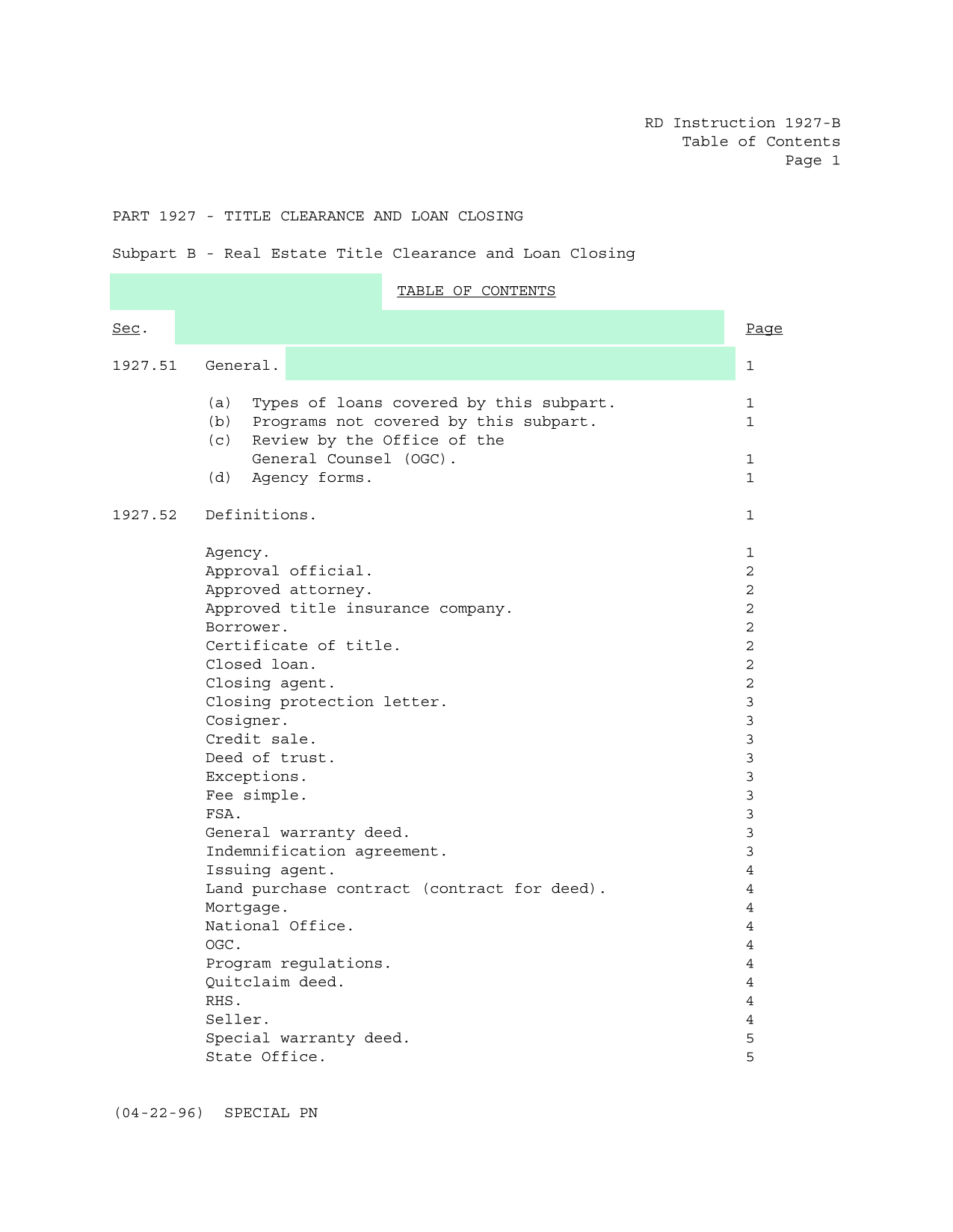 RD Instruction 1927-B
Table of Contents
Page 1

PART 1927 - TITLE CLEARANCE AND LOAN CLOSING

Subpart B - Real Estate Title Clearance and Loan Closing

TABLE OF CONTENTS

| Sec. | | Page |
|---|---|---|
| 1927.51 | General. | 1 |
| | (a) Types of loans covered by this subpart. | 1 |
| | (b) Programs not covered by this subpart. | 1 |
| | (c) Review by the Office of the General Counsel (OGC). | 1 |
| | (d) Agency forms. | 1 |
| 1927.52 | Definitions. | 1 |
| | Agency. | 1 |
| | Approval official. | 2 |
| | Approved attorney. | 2 |
| | Approved title insurance company. | 2 |
| | Borrower. | 2 |
| | Certificate of title. | 2 |
| | Closed loan. | 2 |
| | Closing agent. | 2 |
| | Closing protection letter. | 3 |
| | Cosigner. | 3 |
| | Credit sale. | 3 |
| | Deed of trust. | 3 |
| | Exceptions. | 3 |
| | Fee simple. | 3 |
| | FSA. | 3 |
| | General warranty deed. | 3 |
| | Indemnification agreement. | 3 |
| | Issuing agent. | 4 |
| | Land purchase contract (contract for deed). | 4 |
| | Mortgage. | 4 |
| | National Office. | 4 |
| | OGC. | 4 |
| | Program regulations. | 4 |
| | Quitclaim deed. | 4 |
| | RHS. | 4 |
| | Seller. | 4 |
| | Special warranty deed. | 5 |
| | State Office. | 5 |

(04-22-96) SPECIAL PN